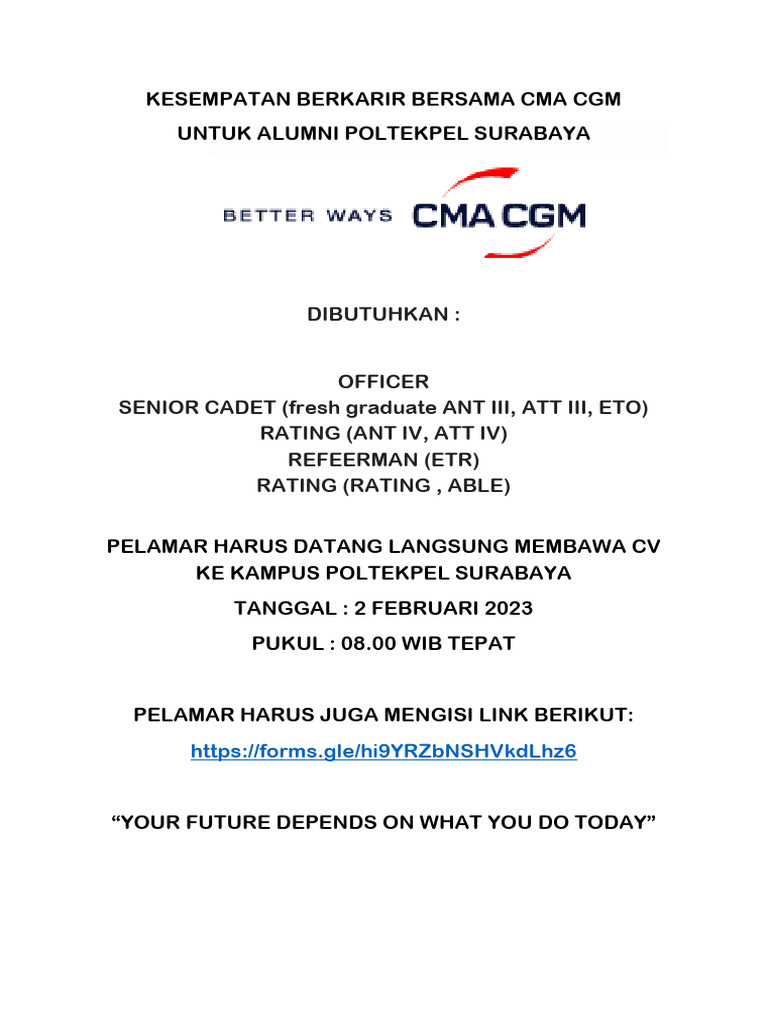 KESEMPATAN BERKARIR BERSAMA CMA CGM
UNTUK ALUMNI POLTEKPEL SURABAYA

BETTER WAYS CMA CGM

DIBUTUHKAN :

OFFICER
SENIOR CADET (fresh graduate ANT III, ATT III, ETO)
RATING (ANT IV, ATT IV)
REFEERMAN (ETR)
RATING (RATING , ABLE)

PELAMAR HARUS DATANG LANGSUNG MEMBAWA CV KE KAMPUS POLTEKPEL SURABAYA

TANGGAL : 2 FEBRUARI 2023

PUKUL : 08.00 WIB TEPAT

PELAMAR HARUS JUGA MENGISI LINK BERIKUT:

https://forms.gle/hi9YRZbNSHVkdLhz6

“YOUR FUTURE DEPENDS ON WHAT YOU DO TODAY”